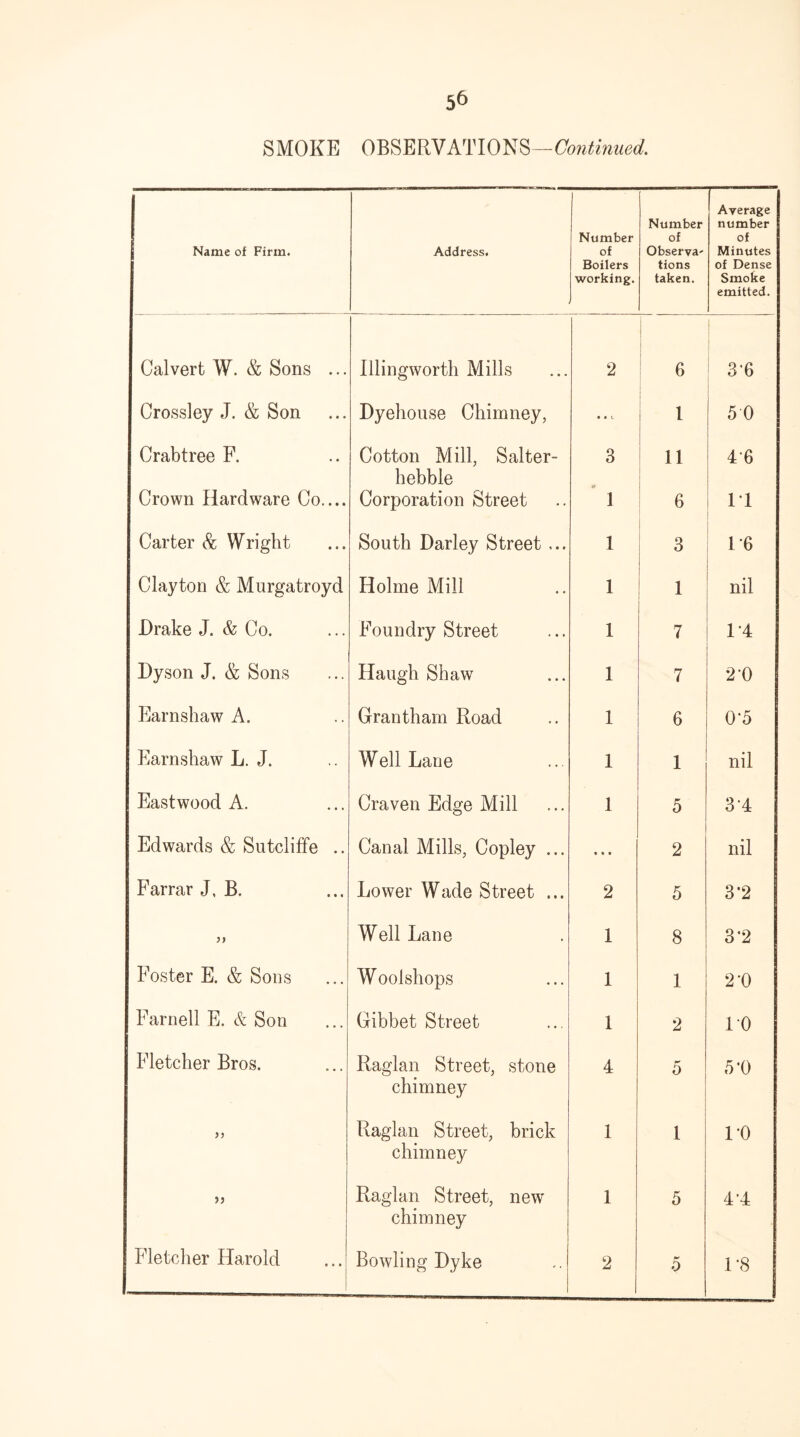 56

SMOKE OBSERVATIONS—Continued.

| Name of Firm. | Address. | Number of Boilers working. | Number of Observations taken. | Average number of Minutes of Dense Smoke emitted. |
|---|---|---|---|---|
| Calvert W. & Sons ... | Illingworth Mills ... | 2 | 6 | 3·6 |
| Crossley J. & Son ... | Dyehouse Chimney, | ... | 1 | 5·0 |
| Crabtree F. .. | Cotton Mill, Salterhebble | 3 | 11 | 4·6 |
| Crown Hardware Co.... | Corporation Street .. | 1 | 6 | 1·1 |
| Carter & Wright ... | South Darley Street ... | 1 | 3 | 1·6 |
| Clayton & Murgatroyd | Holme Mill .. | 1 | 1 | nil |
| Drake J. & Co. ... | Foundry Street ... | 1 | 7 | 1·4 |
| Dyson J. & Sons ... | Haugh Shaw ... | 1 | 7 | 2·0 |
| Earnshaw A. .. | Grantham Road .. | 1 | 6 | 0·5 |
| Earnshaw L. J. .. | Well Lane ... | 1 | 1 | nil |
| Eastwood A. ... | Craven Edge Mill ... | 1 | 5 | 3·4 |
| Edwards & Sutcliffe .. | Canal Mills, Copley ... | ... | 2 | nil |
| Farrar J. B. ... | Lower Wade Street ... | 2 | 5 | 3·2 |
| ,, | Well Lane . | 1 | 8 | 3·2 |
| Foster E. & Sons ... | Woolshops ... | 1 | 1 | 2·0 |
| Farnell E. & Son ... | Gibbet Street ... | 1 | 2 | 1·0 |
| Fletcher Bros. ... | Raglan Street, stone chimney | 4 | 5 | 5·0 |
| ,, | Raglan Street, brick chimney | 1 | 1 | 1·0 |
| ,, | Raglan Street, new chimney | 1 | 5 | 4·4 |
| Fletcher Harold ... | Bowling Dyke .. | 2 | 5 | 1·8 |